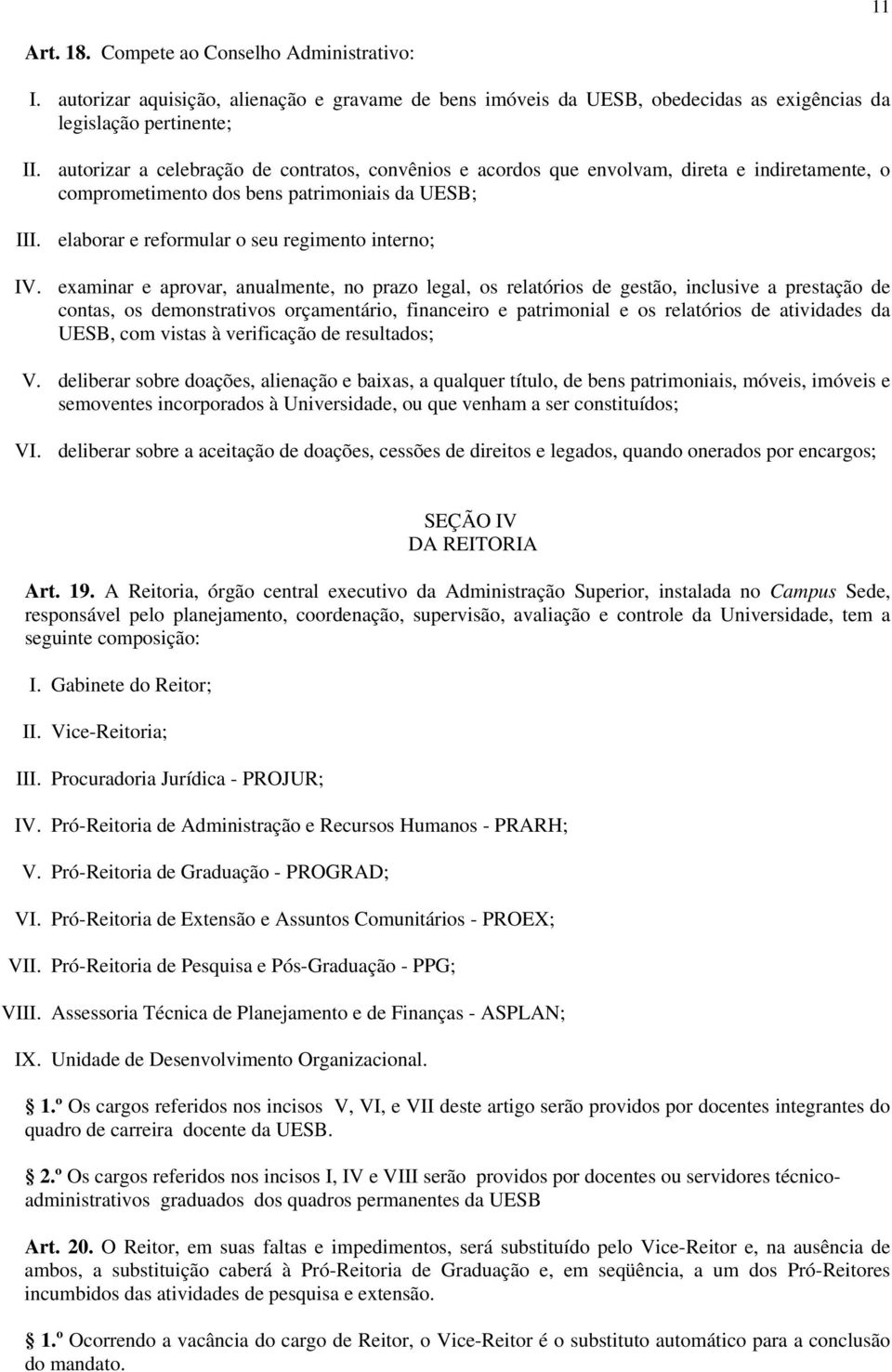 11

Art. 18. Compete ao Conselho Administrativo:

I. autorizar aquisição, alienação e gravame de bens imóveis da UESB, obedecidas as exigências da legislação pertinente;

II. autorizar a celebração de contratos, convênios e acordos que envolvam, direta e indiretamente, o comprometimento dos bens patrimoniais da UESB;

III. elaborar e reformular o seu regimento interno;

IV. examinar e aprovar, anualmente, no prazo legal, os relatórios de gestão, inclusive a prestação de contas, os demonstrativos orçamentário, financeiro e patrimonial e os relatórios de atividades da UESB, com vistas à verificação de resultados;

V. deliberar sobre doações, alienação e baixas, a qualquer título, de bens patrimoniais, móveis, imóveis e semoventes incorporados à Universidade, ou que venham a ser constituídos;

VI. deliberar sobre a aceitação de doações, cessões de direitos e legados, quando onerados por encargos;

SEÇÃO IV
DA REITORIA

Art. 19. A Reitoria, órgão central executivo da Administração Superior, instalada no Campus Sede, responsável pelo planejamento, coordenação, supervisão, avaliação e controle da Universidade, tem a seguinte composição:

I. Gabinete do Reitor;

II. Vice-Reitoria;

III. Procuradoria Jurídica - PROJUR;

IV. Pró-Reitoria de Administração e Recursos Humanos - PRARH;

V. Pró-Reitoria de Graduação - PROGRAD;

VI. Pró-Reitoria de Extensão e Assuntos Comunitários - PROEX;

VII. Pró-Reitoria de Pesquisa e Pós-Graduação - PPG;

VIII. Assessoria Técnica de Planejamento e de Finanças - ASPLAN;

IX. Unidade de Desenvolvimento Organizacional.

1.º Os cargos referidos nos incisos V, VI, e VII deste artigo serão providos por docentes integrantes do quadro de carreira docente da UESB.

2.º Os cargos referidos nos incisos I, IV e VIII serão providos por docentes ou servidores técnico-administrativos graduados dos quadros permanentes da UESB

Art. 20. O Reitor, em suas faltas e impedimentos, será substituído pelo Vice-Reitor e, na ausência de ambos, a substituição caberá à Pró-Reitoria de Graduação e, em seqüência, a um dos Pró-Reitores incumbidos das atividades de pesquisa e extensão.

1.º Ocorrendo a vacância do cargo de Reitor, o Vice-Reitor é o substituto automático para a conclusão do mandato.